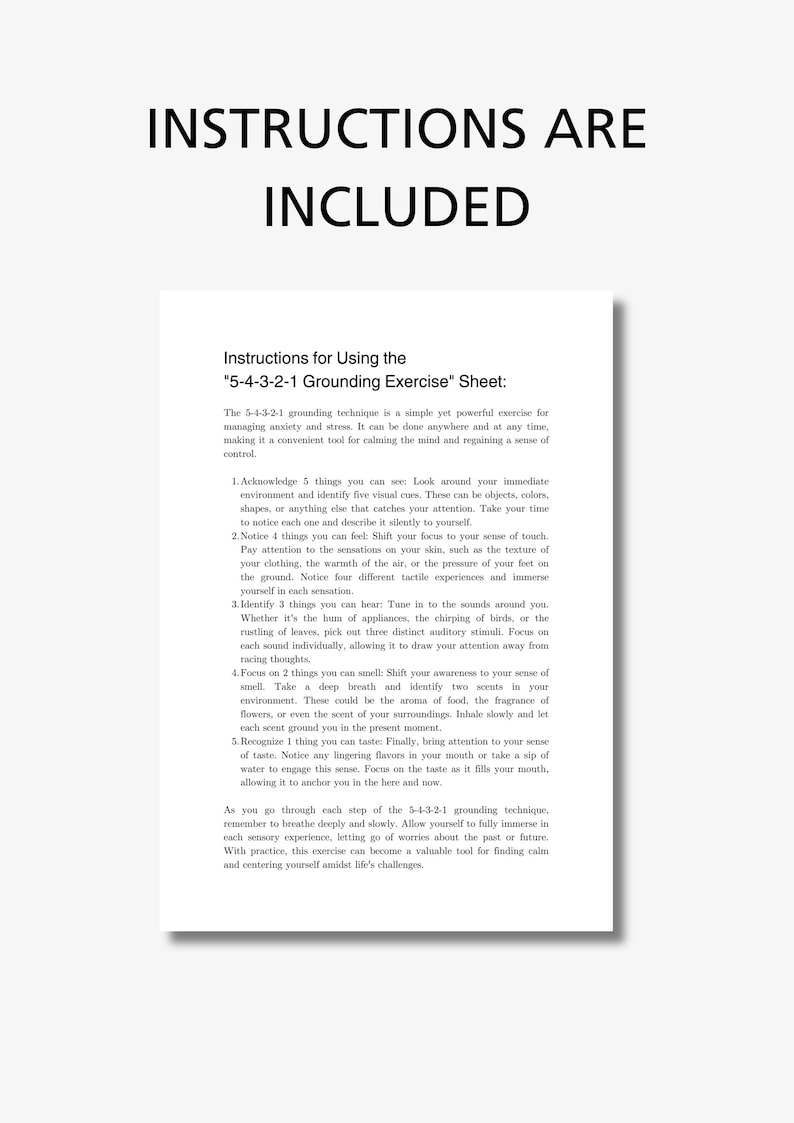 INSTRUCTIONS ARE INCLUDED

Instructions for Using the "5-4-3-2-1 Grounding Exercise" Sheet:

The 5-4-3-2-1 grounding technique is a simple yet powerful exercise for managing anxiety and stress. It can be done anywhere and at any time, making it a convenient tool for calming the mind and regaining a sense of control.

1. Acknowledge 5 things you can see: Look around your immediate environment and identify five visual cues. These can be objects, colors, shapes, or anything else that catches your attention. Take your time to notice each one and describe it silently to yourself.
2. Notice 4 things you can feel: Shift your focus to your sense of touch. Pay attention to the sensations on your skin, such as the texture of your clothing, the warmth of the air, or the pressure of your feet on the ground. Notice four different tactile experiences and immerse yourself in each sensation.
3. Identify 3 things you can hear: Tune in to the sounds around you. Whether it's the hum of appliances, the chirping of birds, or the rustling of leaves, pick out three distinct auditory stimuli. Focus on each sound individually, allowing it to draw your attention away from racing thoughts.
4. Focus on 2 things you can smell: Shift your awareness to your sense of smell. Take a deep breath and identify two scents in your environment. These could be the aroma of food, the fragrance of flowers, or even the scent of your surroundings. Inhale slowly and let each scent ground you in the present moment.
5. Recognize 1 thing you can taste: Finally, bring attention to your sense of taste. Notice any lingering flavors in your mouth or take a sip of water to engage this sense. Focus on the taste as it fills your mouth, allowing it to anchor you in the here and now.

As you go through each step of the 5-4-3-2-1 grounding technique, remember to breathe deeply and slowly. Allow yourself to fully immerse in each sensory experience, letting go of worries about the past or future. With practice, this exercise can become a valuable tool for finding calm and centering yourself amidst life's challenges.